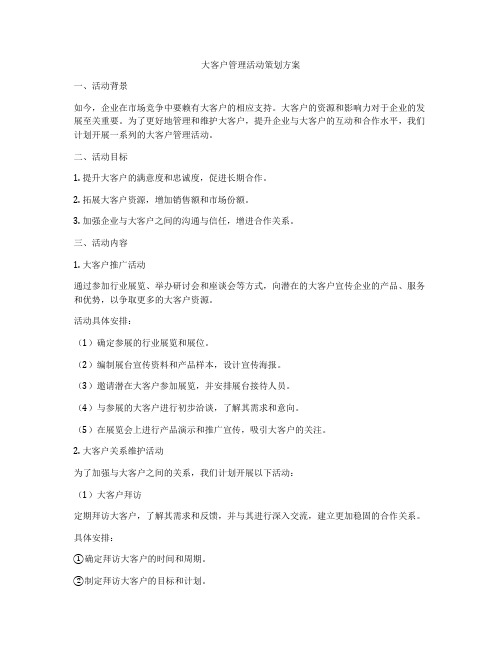 大客户管理活动策划方案

一、活动背景

如今，企业在市场竞争中要赖有大客户的相应支持。大客户的资源和影响力对于企业的发展至关重要。为了更好地管理和维护大客户，提升企业与大客户的互动和合作水平，我们计划开展一系列的大客户管理活动。

二、活动目标

1. 提升大客户的满意度和忠诚度，促进长期合作。

2. 拓展大客户资源，增加销售额和市场份额。

3. 加强企业与大客户之间的沟通与信任，增进合作关系。

三、活动内容

1. 大客户推广活动

通过参加行业展览、举办研讨会和座谈会等方式，向潜在的大客户宣传企业的产品、服务和优势，以争取更多的大客户资源。

活动具体安排：

（1）确定参展的行业展览和展位。

（2）编制展台宣传资料和产品样本，设计宣传海报。

（3）邀请潜在大客户参加展览，并安排展台接待人员。

（4）与参展的大客户进行初步洽谈，了解其需求和意向。

（5）在展览会上进行产品演示和推广宣传，吸引大客户的关注。

2. 大客户关系维护活动

为了加强与大客户之间的关系，我们计划开展以下活动：

（1）大客户拜访

定期拜访大客户，了解其需求和反馈，并与其进行深入交流，建立更加稳固的合作关系。

具体安排：

①确定拜访大客户的时间和周期。

②制定拜访大客户的目标和计划。